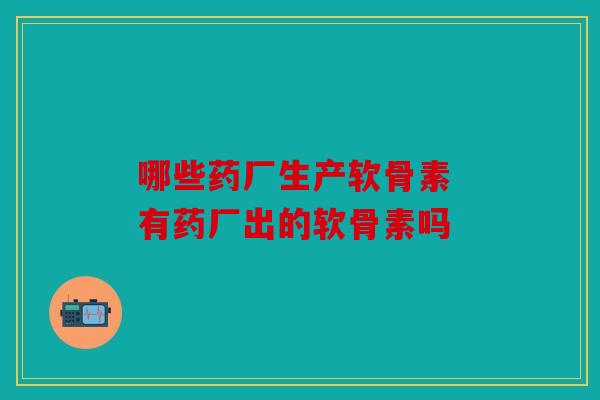 哪些药厂生产软骨素
有药厂出的软骨素吗